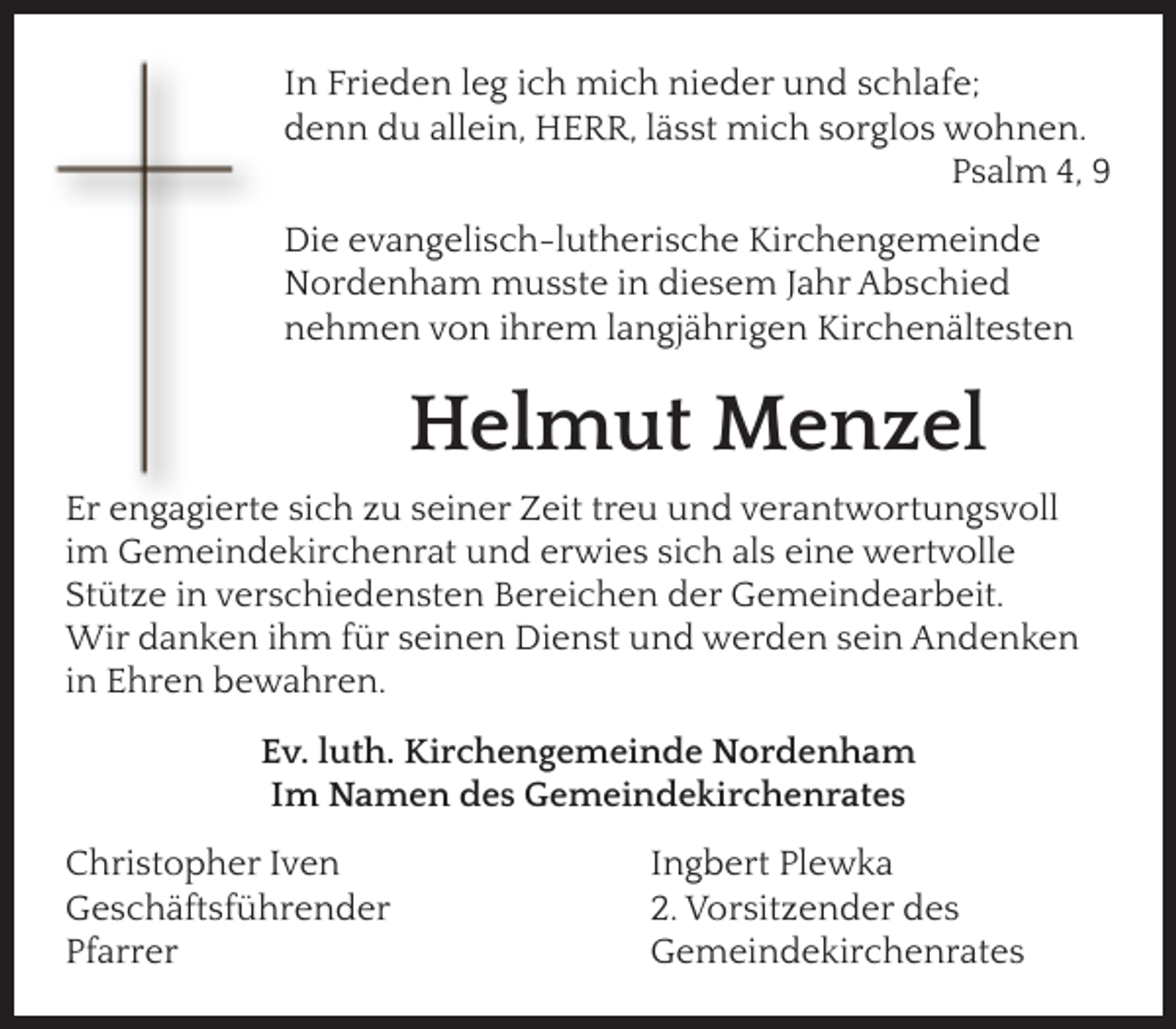 In Frieden leg ich mich nieder und schlafe;
denn du allein, HERR, lässt mich sorglos wohnen.
Psalm 4, 9

Die evangelisch-lutherische Kirchengemeinde Nordenham musste in diesem Jahr Abschied nehmen von ihrem langjährigen Kirchenältesten

Helmut Menzel

Er engagierte sich zu seiner Zeit treu und verantwortungsvoll im Gemeindekirchenrat und erwies sich als eine wertvolle Stütze in verschiedensten Bereichen der Gemeindearbeit. Wir danken ihm für seinen Dienst und werden sein Andenken in Ehren bewahren.

Ev. luth. Kirchengemeinde Nordenham
Im Namen des Gemeindekirchenrates

Christopher Iven
Geschäftsführender
Pfarrer

Ingbert Plewka
2. Vorsitzender des
Gemeindekirchenrates